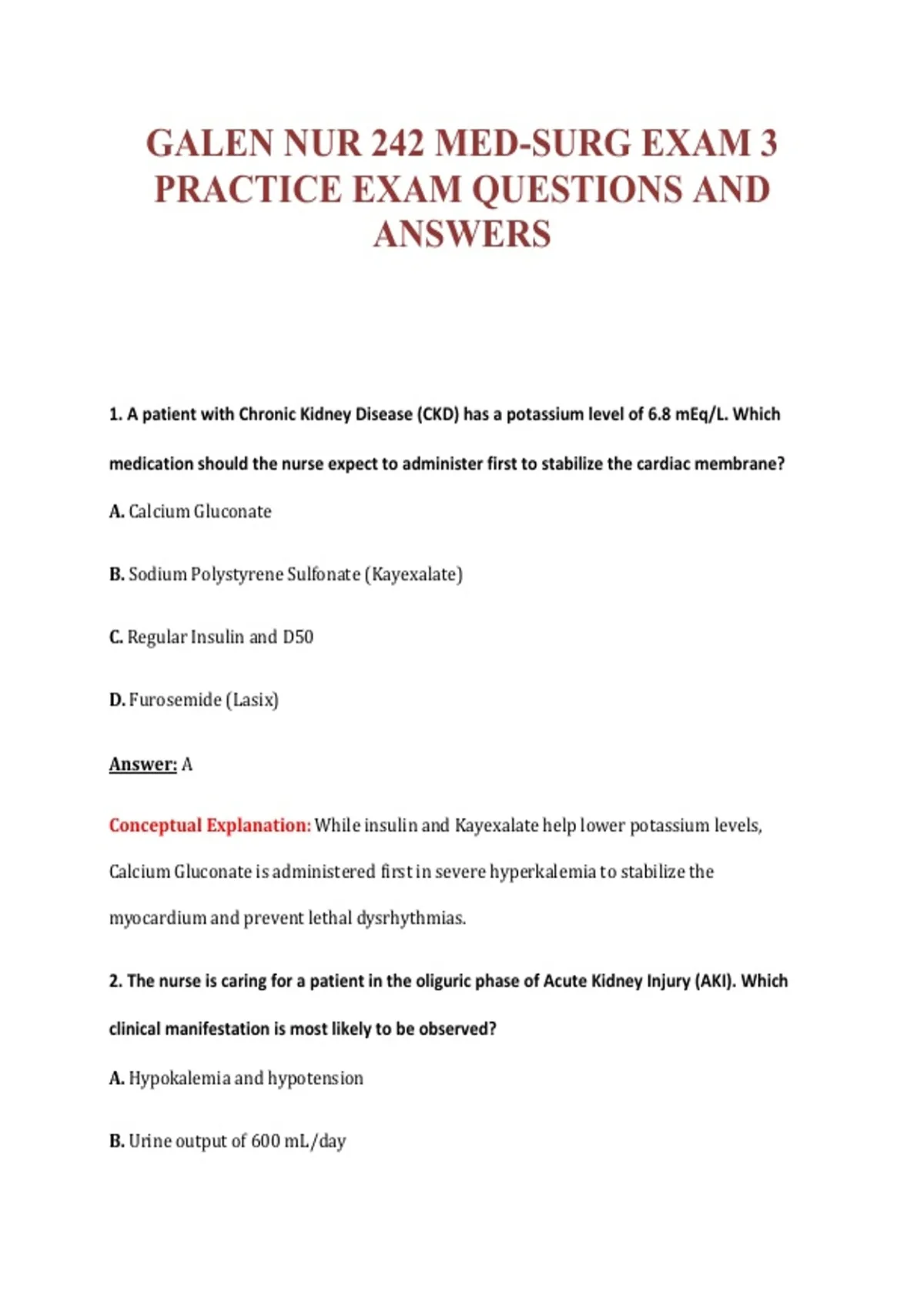 GALEN NUR 242 MED-SURG EXAM 3 PRACTICE EXAM QUESTIONS AND ANSWERS

1. A patient with Chronic Kidney Disease (CKD) has a potassium level of 6.8 mEq/L. Which medication should the nurse expect to administer first to stabilize the cardiac membrane?

A. Calcium Gluconate

B. Sodium Polystyrene Sulfonate (Kayexalate)

C. Regular Insulin and D50

D. Furosemide (Lasix)

Answer: A

Conceptual Explanation: While insulin and Kayexalate help lower potassium levels, Calcium Gluconate is administered first in severe hyperkalemia to stabilize the myocardium and prevent lethal dysrhythmias.

2. The nurse is caring for a patient in the oliguric phase of Acute Kidney Injury (AKI). Which clinical manifestation is most likely to be observed?

A. Hypokalemia and hypotension

B. Urine output of 600 mL/day